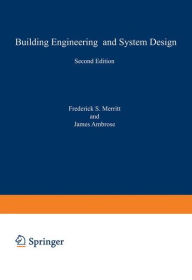 Building Engineering and System Design

Second Edition

Frederick S. Merritt
and
James Ambrose

Springer